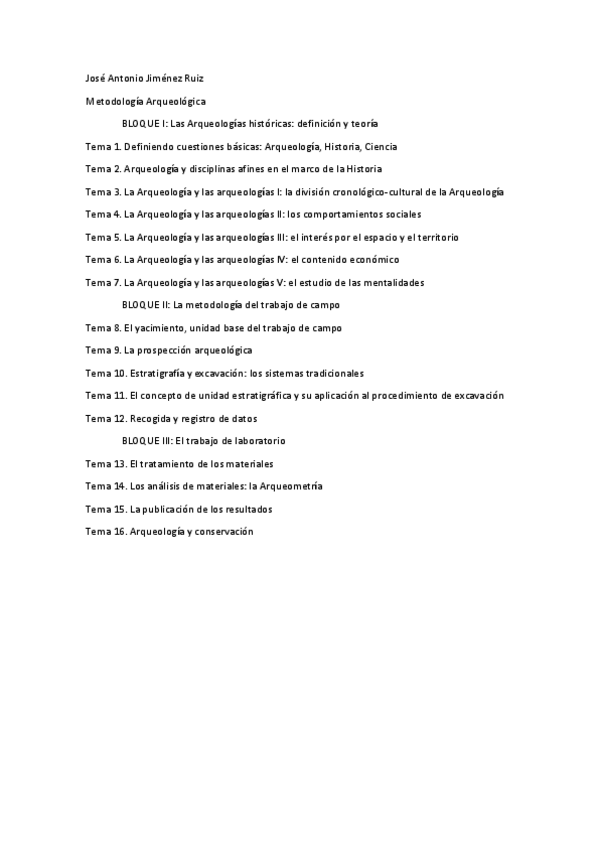 José Antonio Jiménez Ruiz

Metodología Arqueológica

BLOQUE I: Las Arqueologías históricas: definición y teoría

Tema 1. Definiendo cuestiones básicas: Arqueología, Historia, Ciencia

Tema 2. Arqueología y disciplinas afines en el marco de la Historia

Tema 3. La Arqueología y las arqueologías I: la división cronológico-cultural de la Arqueología

Tema 4. La Arqueología y las arqueologías II: los comportamientos sociales

Tema 5. La Arqueología y las arqueologías III: el interés por el espacio y el territorio

Tema 6. La Arqueología y las arqueologías IV: el contenido económico

Tema 7. La Arqueología y las arqueologías V: el estudio de las mentalidades

BLOQUE II: La metodología del trabajo de campo

Tema 8. El yacimiento, unidad base del trabajo de campo

Tema 9. La prospección arqueológica

Tema 10. Estratigrafía y excavación: los sistemas tradicionales

Tema 11. El concepto de unidad estratigráfica y su aplicación al procedimiento de excavación

Tema 12. Recogida y registro de datos

BLOQUE III: El trabajo de laboratorio

Tema 13. El tratamiento de los materiales

Tema 14. Los análisis de materiales: la Arqueometría

Tema 15. La publicación de los resultados

Tema 16. Arqueología y conservación